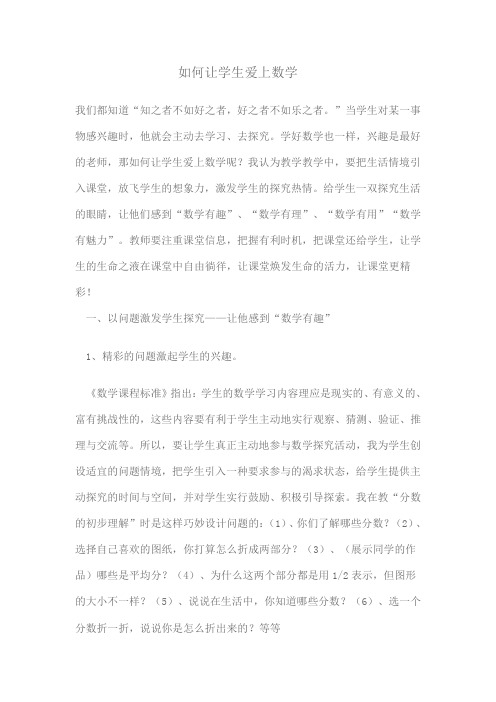 如何让学生爱上数学

我们都知道“知之者不如好之者，好之者不如乐之者。”当学生对某一事物感兴趣时，他就会主动去学习、去探究。学好数学也一样，兴趣是最好的老师，那如何让学生爱上数学呢？我认为教学教学中，要把生活情境引入课堂，放飞学生的想象力，激发学生的探究热情。给学生一双探究生活的眼睛，让他们感到“数学有趣”、“数学有理”、“数学有用”“数学有魅力”。教师要注重课堂信息，把握有利时机，把课堂还给学生，让学生的生命之液在课堂中自由徜徉，让课堂焕发生命的活力，让课堂更精彩！

一、以问题激发学生探究——让他感到“数学有趣”

1、精彩的问题激起学生的兴趣。

《数学课程标准》指出：学生的数学学习内容理应是现实的、有意义的、富有挑战性的，这些内容要有利于学生主动地实行观察、猜测、验证、推理与交流等。所以，要让学生真正主动地参与数学探究活动，我为学生创设适宜的问题情境，把学生引入一种要求参与的渴求状态，给学生提供主动探究的时间与空间，并对学生实行鼓励、积极引导探索。我在教“分数的初步理解”时是这样巧妙设计问题的：（1）、你们了解哪些分数？（2）、选择自己喜欢的图纸，你打算怎么折成两部分？（3）、（展示同学的作品）哪些是平均分？（4）、为什么这两个部分都是用 1/2 表示，但图形的大小不一样？（5）、说说在生活中，你知道哪些分数？（6）、选一个分数折一折，说说你是怎么折出来的？等等